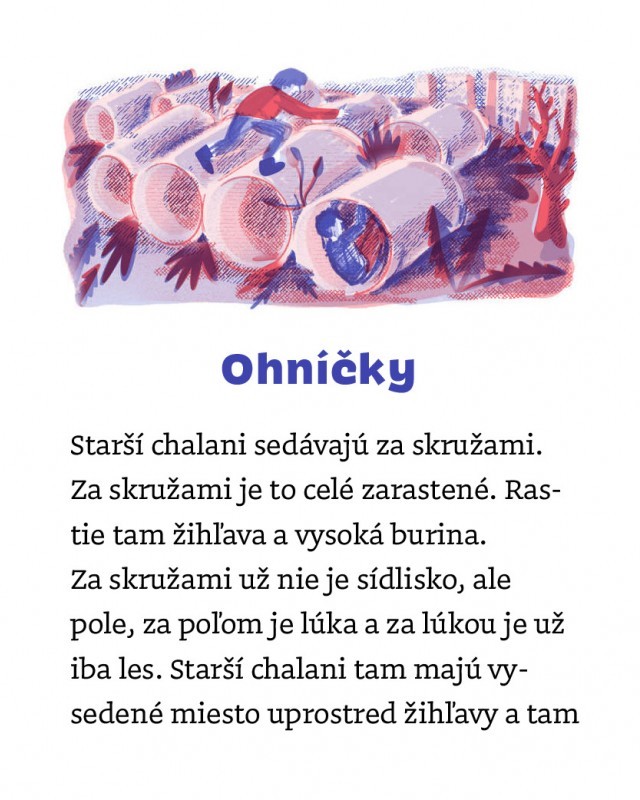 Ohníčky

Starší chalani sedávajú za skružami. Za skružami je to celé zarastené. Rastie tam žihľava a vysoká burina. Za skružami už nie je sídlisko, ale pole, za poľom je lúka a za lúkou je už iba les. Starší chalani tam majú vysedené miesto uprostred žihľavy a tam